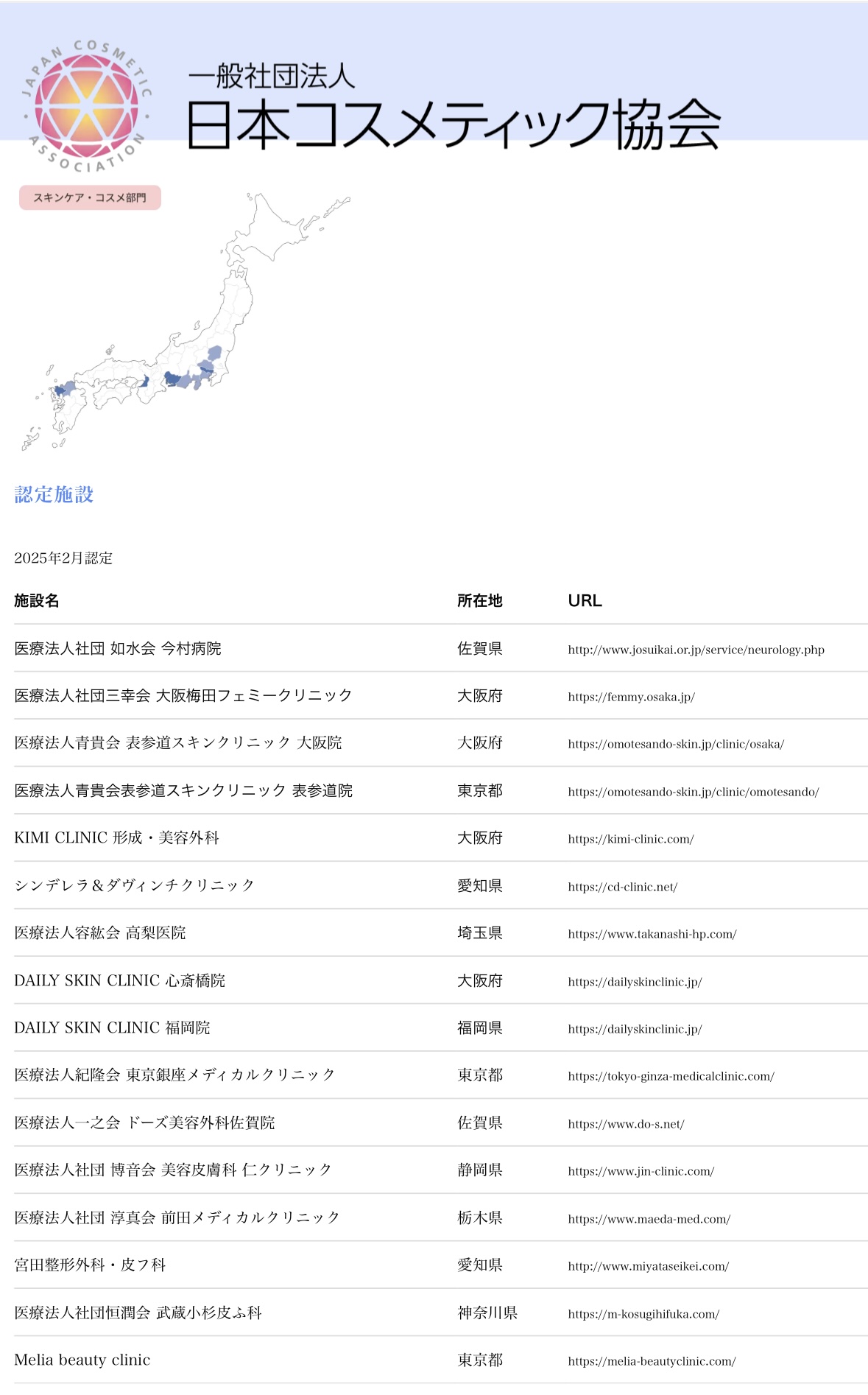 JAPAN COSMETIC ASSOCIATION

一般社団法人
日本コスメティック協会

スキンケア・コスメ部門

認定施設

2025年2月認定

| 施設名 | 所在地 | URL |
|---|---|---|
| 医療法人社団 如水会 今村病院 | 佐賀県 | http://www.josuikai.or.jp/service/neurology.php |
| 医療法人社団三幸会 大阪梅田フェミークリニック | 大阪府 | https://femmy.osaka.jp/ |
| 医療法人青貴会 表参道スキンクリニック 大阪院 | 大阪府 | https://omotesando-skin.jp/clinic/osaka/ |
| 医療法人青貴会表参道スキンクリニック 表参道院 | 東京都 | https://omotesando-skin.jp/clinic/omotesando/ |
| KIMI CLINIC 形成・美容外科 | 大阪府 | https://kimi-clinic.com/ |
| シンデレラ＆ダヴィンチクリニック | 愛知県 | https://cd-clinic.net/ |
| 医療法人容紘会 高梨医院 | 埼玉県 | https://www.takanashi-hp.com/ |
| DAILY SKIN CLINIC 心斎橋院 | 大阪府 | https://dailyskinclinic.jp/ |
| DAILY SKIN CLINIC 福岡院 | 福岡県 | https://dailyskinclinic.jp/ |
| 医療法人紀隆会 東京銀座メディカルクリニック | 東京都 | https://tokyo-ginza-medicalclinic.com/ |
| 医療法人一之会 ドーズ美容外科佐賀院 | 佐賀県 | https://www.do-s.net/ |
| 医療法人社団 博音会 美容皮膚科 仁クリニック | 静岡県 | https://www.jin-clinic.com/ |
| 医療法人社団 淳真会 前田メディカルクリニック | 栃木県 | https://www.maeda-med.com/ |
| 宮田整形外科・皮フ科 | 愛知県 | http://www.miyataseikei.com/ |
| 医療法人社団恒潤会 武蔵小杉皮ふ科 | 神奈川県 | https://m-kosugihifuka.com/ |
| Melia beauty clinic | 東京都 | https://melia-beautyclinic.com/ |